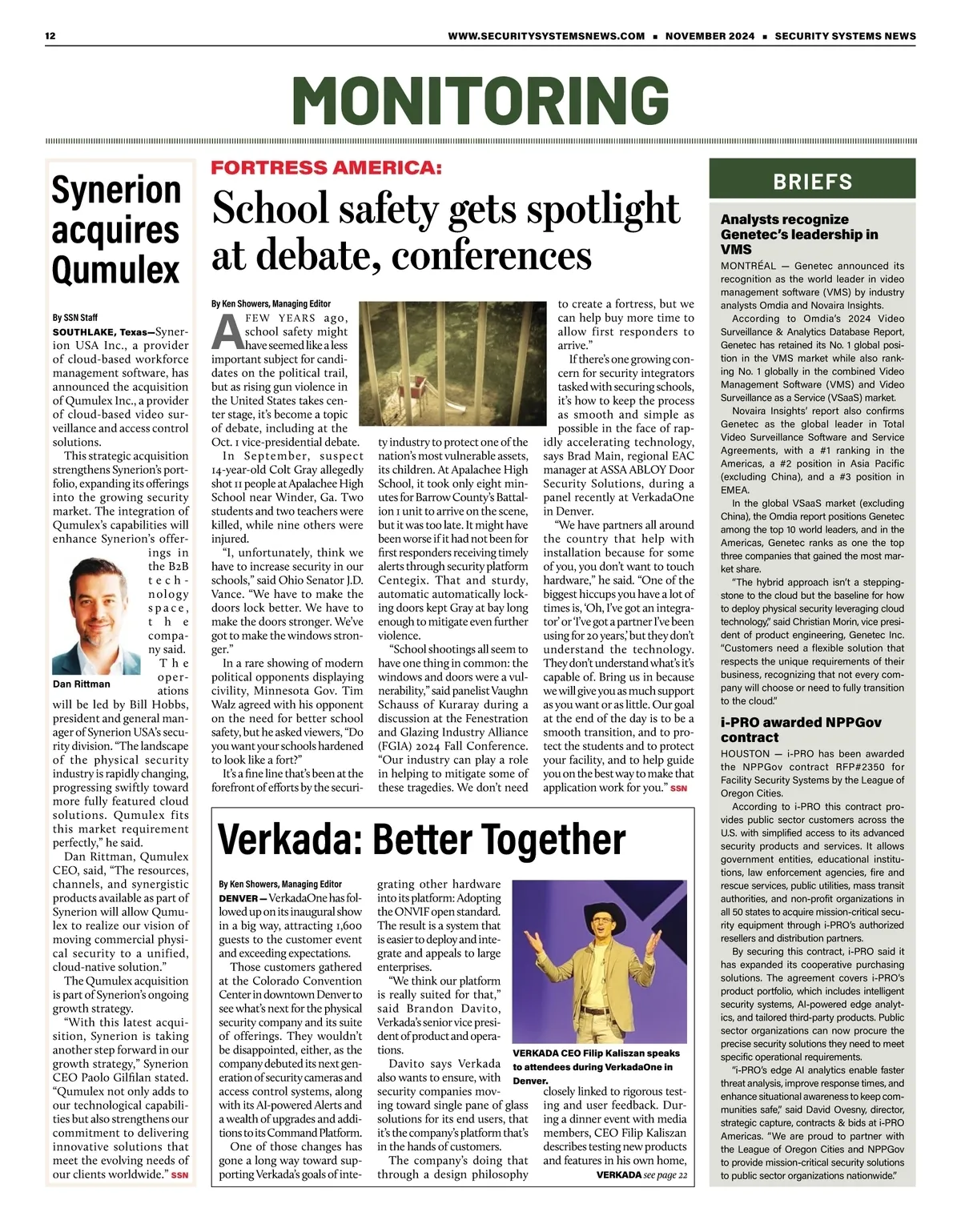 12 WWW.SECURITYSYSTEMSNEWS.COM ■ NOVEMBER 2024 ■ SECURITY SYSTEMS NEWS

MONITORING

Synerion acquires Qumulex

By SSN Staff

SOUTHLAKE, Texas—Synerion USA Inc., a provider of cloud-based workforce management software, has announced the acquisition of Qumulex Inc., a provider of cloud-based video surveillance and access control solutions.

This strategic acquisition strengthens Synerion's portfolio, expanding its offerings into the growing security market. The integration of Qumulex's capabilities will enhance Synerion's offerings in the B2B technology space, the company said.

Dan Rittman

The operations will be led by Bill Hobbs, president and general manager of Synerion USA's security division. "The landscape of the physical security industry is rapidly changing, progressing swiftly toward more fully featured cloud solutions. Qumulex fits this market requirement perfectly," he said.

Dan Rittman, Qumulex CEO, said, "The resources, channels, and synergistic products available as part of Synerion will allow Qumulex to realize our vision of moving commercial physical security to a unified, cloud-native solution."

The Qumulex acquisition is part of Synerion's ongoing growth strategy.

"With this latest acquisition, Synerion is taking another step forward in our growth strategy," Synerion CEO Paolo Gilfilan stated. "Qumulex not only adds to our technological capabilities but also strengthens our commitment to delivering innovative solutions that meet the evolving needs of our clients worldwide." SSN

FORTRESS AMERICA:

School safety gets spotlight at debate, conferences

By Ken Showers, Managing Editor

A FEW YEARS ago, school safety might have seemed like a less important subject for candidates on the political trail, but as rising gun violence in the United States takes center stage, it's become a topic of debate, including at the Oct. 1 vice-presidential debate.

In September, suspect 14-year-old Colt Gray allegedly shot 11 people at Apalachee High School near Winder, Ga. Two students and two teachers were killed, while nine others were injured.

"I, unfortunately, think we have to increase security in our schools," said Ohio Senator J.D. Vance. "We have to make the doors lock better. We have to make the doors stronger. We've got to make the windows stronger."

In a rare showing of modern political opponents displaying civility, Minnesota Gov. Tim Walz agreed with his opponent on the need for better school safety, but he asked viewers, "Do you want your schools hardened to look like a fort?"

It's a fine line that's been at the forefront of efforts by the security industry to protect one of the nation's most vulnerable assets, its children. At Apalachee High School, it took only eight minutes for Barrow County's Battalion 1 unit to arrive on the scene, but it was too late. It might have been worse if it had not been for first responders receiving timely alerts through security platform Centegix. That and sturdy, automatic automatically locking doors kept Gray at bay long enough to mitigate even further violence.

"School shootings all seem to have one thing in common: the windows and doors were a vulnerability," said panelist Vaughn Schauss of Kuraray during a discussion at the Fenestration and Glazing Industry Alliance (FGIA) 2024 Fall Conference. "Our industry can play a role in helping to mitigate some of these tragedies. We don't need to create a fortress, but we can help buy more time to allow first responders to arrive."

If there's one growing concern for security integrators tasked with securing schools, it's how to keep the process as smooth and simple as possible in the face of rapidly accelerating technology, says Brad Main, regional EAC manager at ASSA ABLOY Door Security Solutions, during a panel recently at VerkadaOne in Denver.

"We have partners all around the country that help with installation because for some of you, you don't want to touch hardware," he said. "One of the biggest hiccups you have a lot of times is, 'Oh, I've got an integrator' or 'I've got a partner I've been using for 20 years,' but they don't understand the technology. They don't understand what's it's capable of. Bring us in because we will give you as much support as you want or as little. Our goal at the end of the day is to be a smooth transition, and to protect the students and to protect your facility, and to help guide you on the best way to make that application work for you." SSN

Verkada: Better Together

By Ken Showers, Managing Editor

DENVER — VerkadaOne has followed up on its inaugural show in a big way, attracting 1,600 guests to the customer event and exceeding expectations.

Those customers gathered at the Colorado Convention Center in downtown Denver to see what's next for the physical security company and its suite of offerings. They wouldn't be disappointed, either, as the company debuted its next generation of security cameras and access control systems, along with its AI-powered Alerts and a wealth of upgrades and additions to its Command Platform.

One of those changes has gone a long way toward supporting Verkada's goals of integrating other hardware into its platform: Adopting the ONVIF open standard. The result is a system that is easier to deploy and integrate and appeals to large enterprises.

"We think our platform is really suited for that," said Brandon Davito, Verkada's senior vice president of product and operations.

Davito says Verkada also wants to ensure, with security companies moving toward single pane of glass solutions for its end users, that it's the company's platform that's in the hands of customers.

The company's doing that through a design philosophy

VERKADA CEO Filip Kaliszan speaks to attendees during VerkadaOne in Denver.

closely linked to rigorous testing and user feedback. During a dinner event with media members, CEO Filip Kaliszan describes testing new products and features in his own home,

VERKADA see page 22

BRIEFS

Analysts recognize Genetec's leadership in VMS

MONTRÉAL — Genetec announced its recognition as the world leader in video management software (VMS) by industry analysts Omdia and Novaira Insights.

According to Omdia's 2024 Video Surveillance & Analytics Database Report, Genetec has retained its No. 1 global position in the VMS market while also ranking No. 1 globally in the combined Video Management Software (VMS) and Video Surveillance as a Service (VSaaS) market.

Novaira Insights' report also confirms Genetec as the global leader in Total Video Surveillance Software and Service Agreements, with a #1 ranking in the Americas, a #2 position in Asia Pacific (excluding China), and a #3 position in EMEA.

In the global VSaaS market (excluding China), the Omdia report positions Genetec among the top 10 world leaders, and in the Americas, Genetec ranks as one the top three companies that gained the most market share.

"The hybrid approach isn't a stepping-stone to the cloud but the baseline for how to deploy physical security leveraging cloud technology," said Christian Morin, vice president of product engineering, Genetec Inc. "Customers need a flexible solution that respects the unique requirements of their business, recognizing that not every company will choose or need to fully transition to the cloud."

i-PRO awarded NPPGov contract

HOUSTON — i-PRO has been awarded the NPPGov contract RFP#2350 for Facility Security Systems by the League of Oregon Cities.

According to i-PRO this contract provides public sector customers across the U.S. with simplified access to its advanced security products and services. It allows government entities, educational institutions, law enforcement agencies, fire and rescue services, public utilities, mass transit authorities, and non-profit organizations in all 50 states to acquire mission-critical security equipment through i-PRO's authorized resellers and distribution partners.

By securing this contract, i-PRO said it has expanded its cooperative purchasing solutions. The agreement covers i-PRO's product portfolio, which includes intelligent security systems, AI-powered edge analytics, and tailored third-party products. Public sector organizations can now procure the precise security solutions they need to meet specific operational requirements.

"i-PRO's edge AI analytics enable faster threat analysis, improve response times, and enhance situational awareness to keep communities safe," said David Ovesny, director, strategic capture, contracts & bids at i-PRO Americas. "We are proud to partner with the League of Oregon Cities and NPPGov to provide mission-critical security solutions to public sector organizations nationwide."